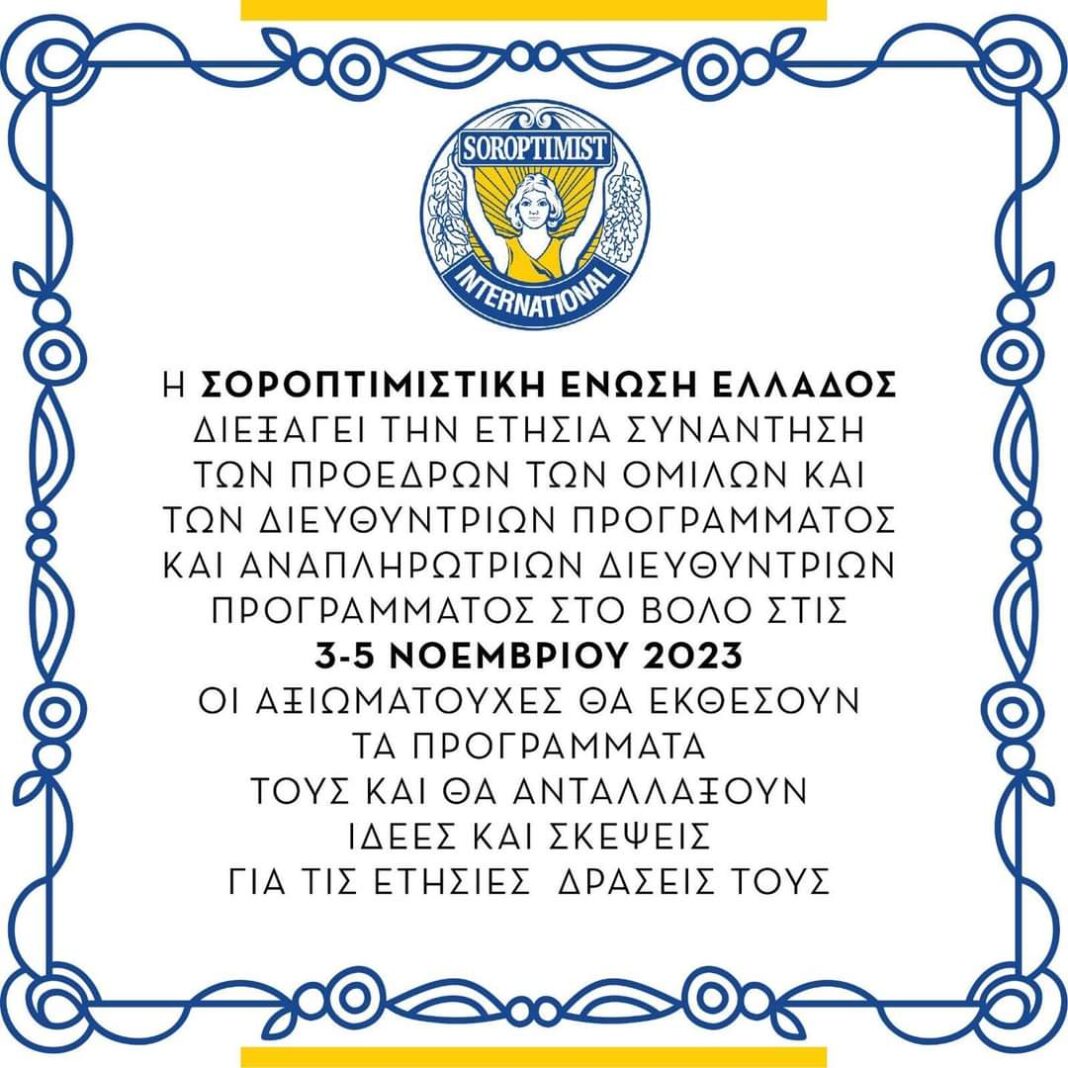 SOROPTIMIST
INTERNATIONAL

Η ΣΟΡΟΠΤΙΜΙΣΤΙΚΗ ΕΝΩΣΗ ΕΛΛΑΔΟΣ ΔΙΕΞΑΓΕΙ ΤΗΝ ΕΤΗΣΙΑ ΣΥΝΑΝΤΗΣΗ ΤΩΝ ΠΡΟΕΔΡΩΝ ΤΩΝ ΟΜΙΛΩΝ ΚΑΙ ΤΩΝ ΔΙΕΥΘΥΝΤΡΙΩΝ ΠΡΟΓΡΑΜΜΑΤΟΣ ΚΑΙ ΑΝΑΠΛΗΡΩΤΡΙΩΝ ΔΙΕΥΘΥΝΤΡΙΩΝ ΠΡΟΓΡΑΜΜΑΤΟΣ ΣΤΟ ΒΟΛΟ ΣΤΙΣ
3-5 ΝΟΕΜΒΡΙΟΥ 2023
ΟΙ ΑΞΙΩΜΑΤΟΥΧΕΣ ΘΑ ΕΚΘΕΣΟΥΝ ΤΑ ΠΡΟΓΡΑΜΜΑΤΑ ΤΟΥΣ ΚΑΙ ΘΑ ΑΝΤΑΛΛΑΞΟΥΝ ΙΔΕΕΣ ΚΑΙ ΣΚΕΨΕΙΣ ΓΙΑ ΤΙΣ ΕΤΗΣΙΕΣ ΔΡΑΣΕΙΣ ΤΟΥΣ